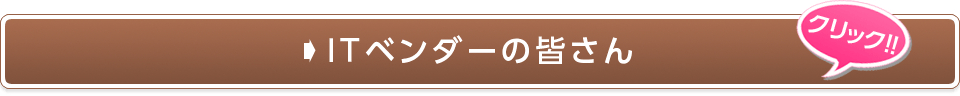 ITベンダーの皆さん

クリック!!